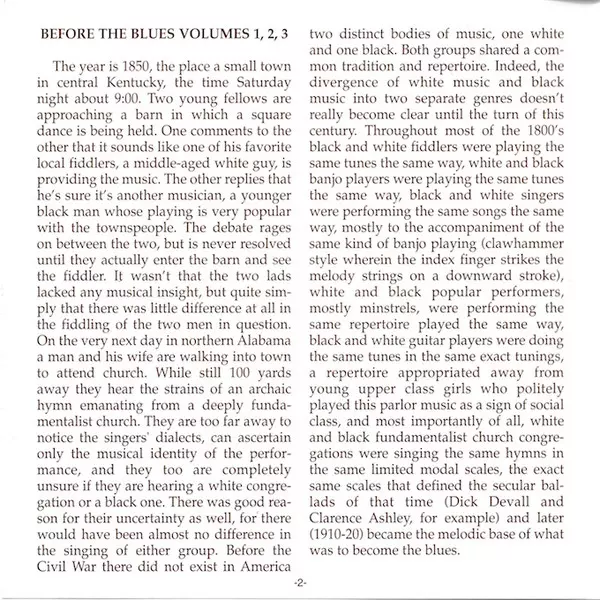 BEFORE THE BLUES VOLUMES 1, 2, 3

The year is 1850, the place a small town in central Kentucky, the time Saturday night about 9:00. Two young fellows are approaching a barn in which a square dance is being held. One comments to the other that it sounds like one of his favorite local fiddlers, a middle-aged white guy, is providing the music. The other replies that he's sure it's another musician, a younger black man whose playing is very popular with the townspeople. The debate rages on between the two, but is never resolved until they actually enter the barn and see the fiddler. It wasn't that the two lads lacked any musical insight, but quite simply that there was little difference at all in the fiddling of the two men in question. On the very next day in northern Alabama a man and his wife are walking into town to attend church. While still 100 yards away they hear the strains of an archaic hymn emanating from a deeply fundamentalist church. They are too far away to notice the singers' dialects, can ascertain only the musical identity of the performance, and they too are completely unsure if they are hearing a white congregation or a black one. There was good reason for their uncertainty as well, for there would have been almost no difference in the singing of either group. Before the Civil War there did not exist in America two distinct bodies of music, one white and one black. Both groups shared a common tradition and repertoire. Indeed, the divergence of white music and black music into two separate genres doesn't really become clear until the turn of this century. Throughout most of the 1800's black and white fiddlers were playing the same tunes the same way, white and black banjo players were playing the same tunes the same way, black and white singers were performing the same songs the same way, mostly to the accompaniment of the same kind of banjo playing (clawhammer style wherein the index finger strikes the melody strings on a downward stroke), white and black popular performers, mostly minstrels, were performing the same repertoire played the same way, black and white guitar players were doing the same tunes in the same exact tunings, a repertoire appropriated away from young upper class girls who politely played this parlor music as a sign of social class, and most importantly of all, white and black fundamentalist church congregations were singing the same hymns in the same limited modal scales, the exact same scales that defined the secular ballads of that time (Dick Devall and Clarence Ashley, for example) and later (1910-20) became the melodic base of what was to become the blues.

-2-